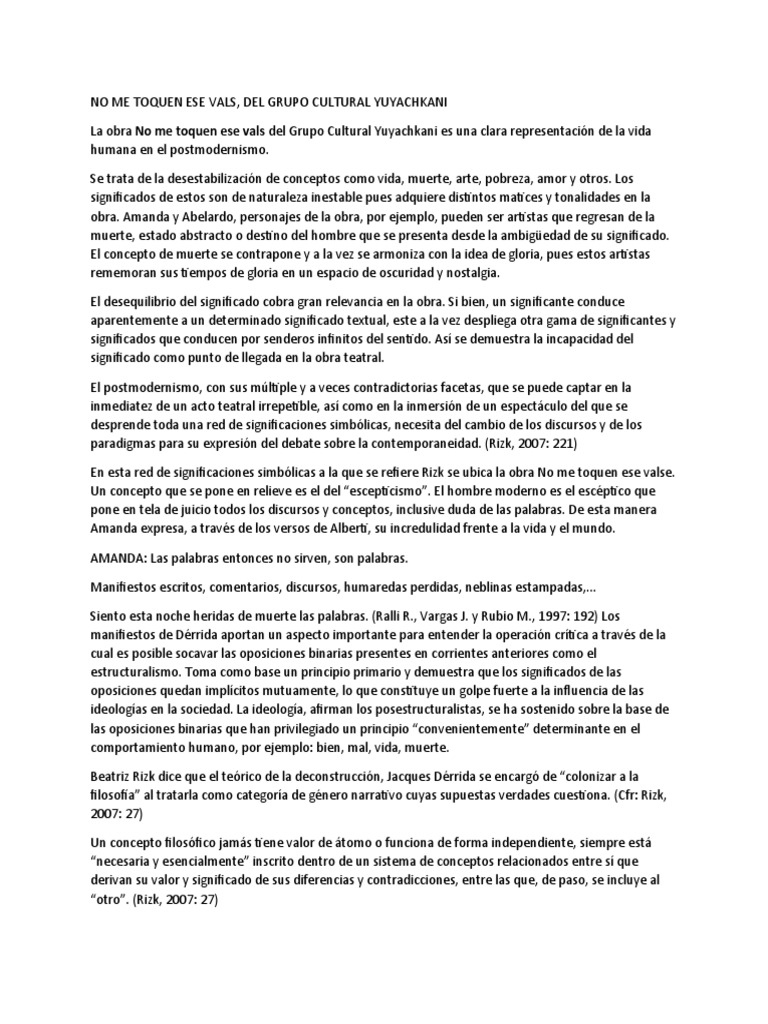 NO ME TOQUEN ESE VALS, DEL GRUPO CULTURAL YUYACHKANI

La obra No me toquen ese vals del Grupo Cultural Yuyachkani es una clara representación de la vida humana en el postmodernismo.

Se trata de la desestabilización de conceptos como vida, muerte, arte, pobreza, amor y otros. Los significados de estos son de naturaleza inestable pues adquiere distintos matices y tonalidades en la obra. Amanda y Abelardo, personajes de la obra, por ejemplo, pueden ser artistas que regresan de la muerte, estado abstracto o destino del hombre que se presenta desde la ambigüedad de su significado. El concepto de muerte se contrapone y a la vez se armoniza con la idea de gloria, pues estos artistas rememoran sus tiempos de gloria en un espacio de oscuridad y nostalgia.

El desequilibrio del significado cobra gran relevancia en la obra. Si bien, un significante conduce aparentemente a un determinado significado textual, este a la vez despliega otra gama de significantes y significados que conducen por senderos infinitos del sentido. Así se demuestra la incapacidad del significado como punto de llegada en la obra teatral.

El postmodernismo, con sus múltiple y a veces contradictorias facetas, que se puede captar en la inmediatez de un acto teatral irrepetible, así como en la inmersión de un espectáculo del que se desprende toda una red de significaciones simbólicas, necesita del cambio de los discursos y de los paradigmas para su expresión del debate sobre la contemporaneidad. (Rizk, 2007: 221)

En esta red de significaciones simbólicas a la que se refiere Rizk se ubica la obra No me toquen ese valse. Un concepto que se pone en relieve es el del “escepticismo”. El hombre moderno es el escéptico que pone en tela de juicio todos los discursos y conceptos, inclusive duda de las palabras. De esta manera Amanda expresa, a través de los versos de Alberti, su incredulidad frente a la vida y el mundo.

AMANDA: Las palabras entonces no sirven, son palabras.

Manifiestos escritos, comentarios, discursos, humaredas perdidas, neblinas estampadas,...

Siento esta noche heridas de muerte las palabras. (Ralli R., Vargas J. y Rubio M., 1997: 192) Los manifiestos de Dérrida aportan un aspecto importante para entender la operación crítica a través de la cual es posible socavar las oposiciones binarias presentes en corrientes anteriores como el estructuralismo. Toma como base un principio primario y demuestra que los significados de las oposiciones quedan implícitos mutuamente, lo que constituye un golpe fuerte a la influencia de las ideologías en la sociedad. La ideología, afirman los posestructuralistas, se ha sostenido sobre la base de las oposiciones binarias que han privilegiado un principio “convenientemente” determinante en el comportamiento humano, por ejemplo: bien, mal, vida, muerte.

Beatriz Rizk dice que el teórico de la deconstrucción, Jacques Dérrida se encargó de “colonizar a la filosofía” al tratarla como categoría de género narrativo cuyas supuestas verdades cuestiona. (Cfr: Rizk, 2007: 27)

Un concepto filosófico jamás tiene valor de átomo o funciona de forma independiente, siempre está “necesaria y esencialmente” inscrito dentro de un sistema de conceptos relacionados entre sí que derivan su valor y significado de sus diferencias y contradicciones, entre las que, de paso, se incluye al “otro”. (Rizk, 2007: 27)